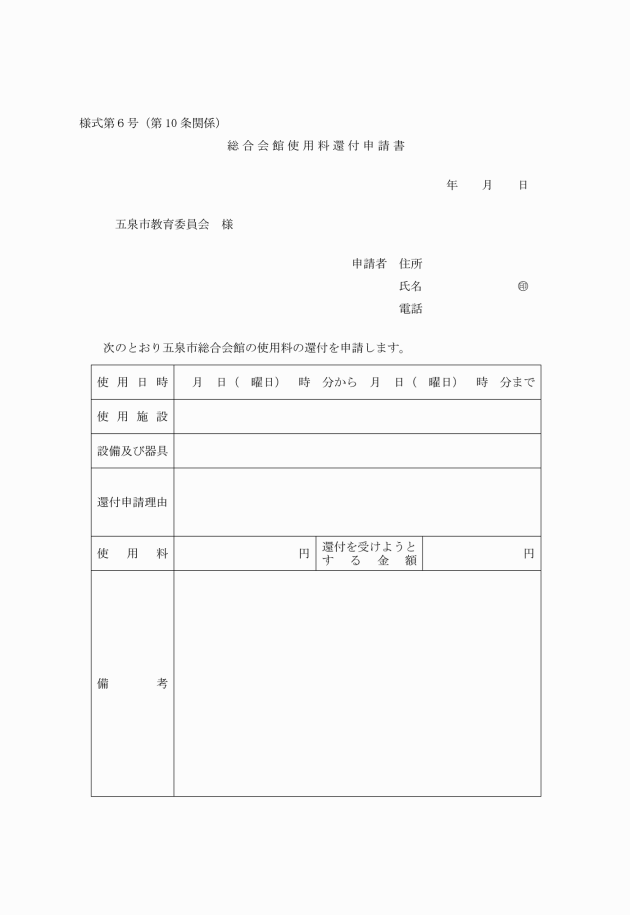 様式第６号（第10条関係）

総合会館使用料還付申請書

年　月　日

五泉市教育委員会　様

申請者　住所

氏名　㊞

電話

次のとおり五泉市総合会館の使用料の還付を申請します。

| 使用日時 | 月　日（　曜日）　時　分から　月　日（　曜日）　時　分まで | | |
|---|---|---|---|
| 使用施設 | | | |
| 設備及び器具 | | | |
| 還付申請理由 | | | |
| 使用料 | 円 | 還付を受けようとする金額 | 円 |
| 備考 | | | |